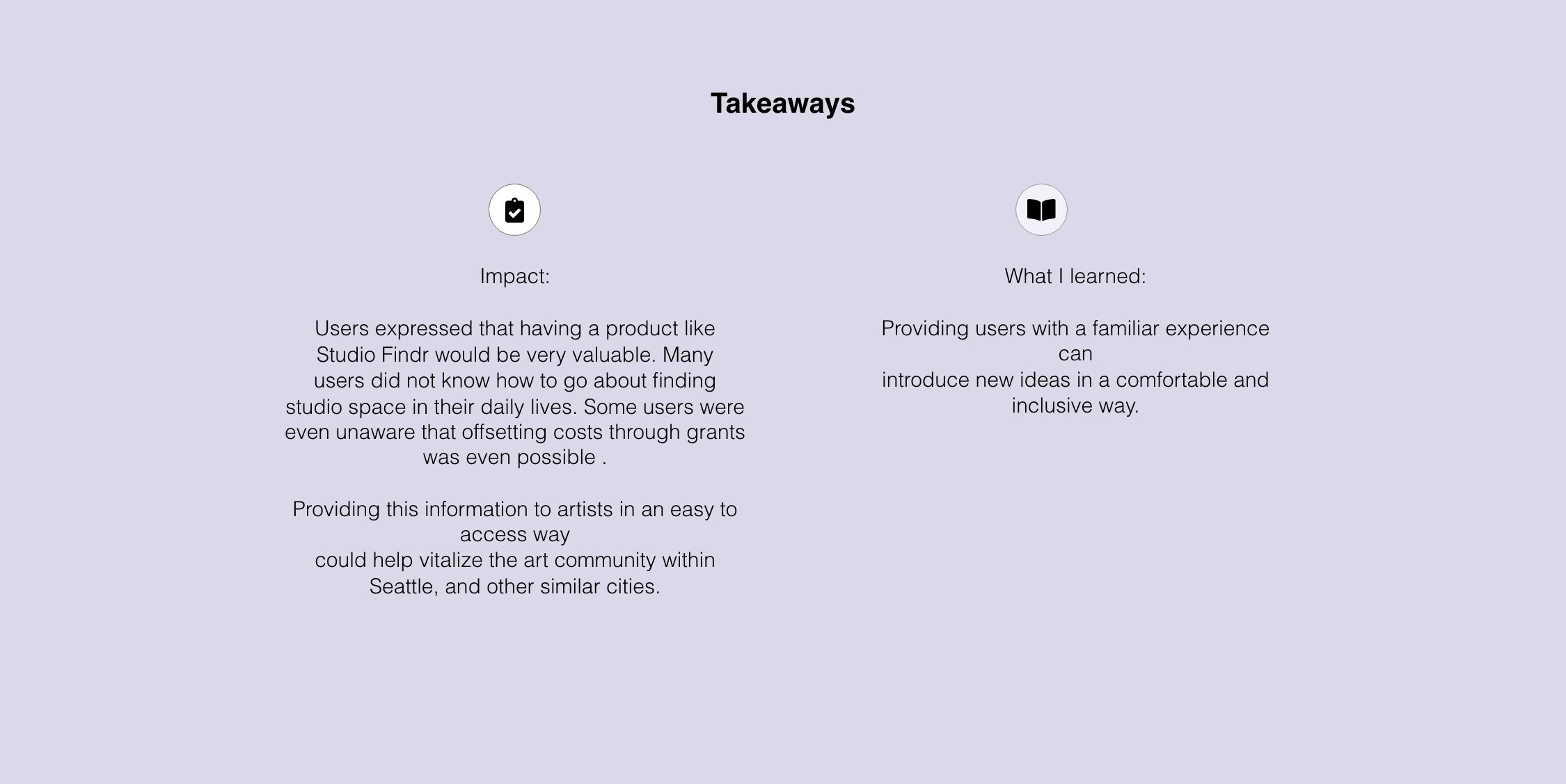 Takeaways

Impact:

Users expressed that having a product like Studio Findr would be very valuable. Many users did not know how to go about finding studio space in their daily lives. Some users were even unaware that offsetting costs through grants was even possible .

Providing this information to artists in an easy to access way could help vitalize the art community within Seattle, and other similar cities.

What I learned:

Providing users with a familiar experience can introduce new ideas in a comfortable and inclusive way.